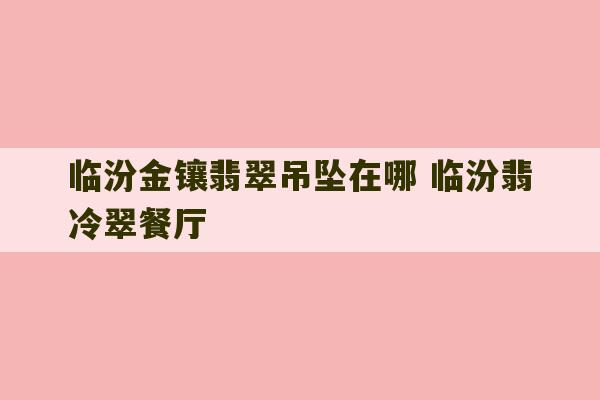 临汾金镶翡翠吊坠在哪 临汾翡冷翠餐厅